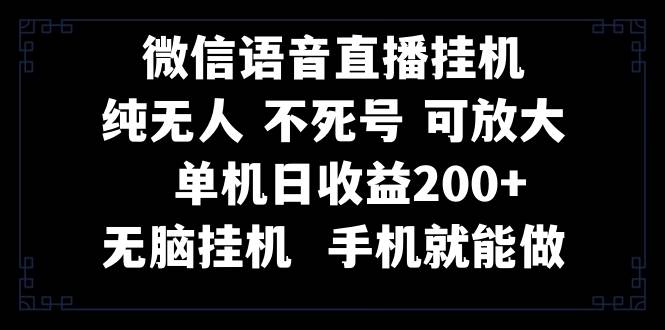 微信语音直播挂机

纯无人 不死号 可放大

单机日收益200+

无脑挂机 手机就能做